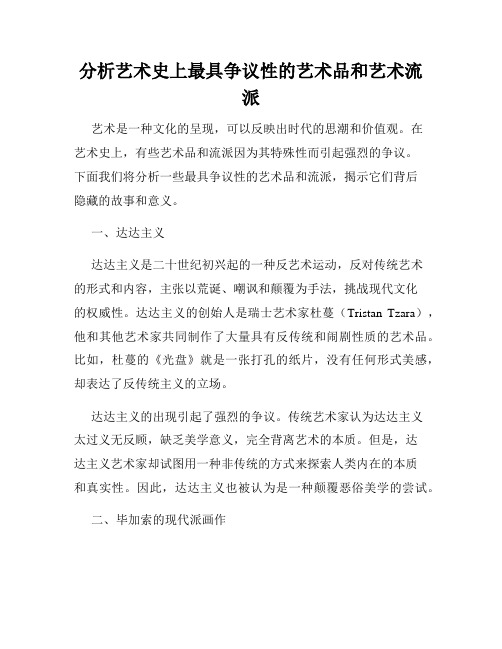 分析艺术史上最具争议性的艺术品和艺术流派

艺术是一种文化的呈现，可以反映出时代的思潮和价值观。在艺术史上，有些艺术品和流派因为其特殊性而引起强烈的争议。下面我们将分析一些最具争议性的艺术品和流派，揭示它们背后隐藏的故事和意义。

一、达达主义

达达主义是二十世纪初兴起的一种反艺术运动，反对传统艺术的形式和内容，主张以荒诞、嘲讽和颠覆为手法，挑战现代文化的权威性。达达主义的创始人是瑞士艺术家杜蔓（Tristan Tzara），他和其他艺术家共同制作了大量具有反传统和闹剧性质的艺术品。比如，杜蔓的《光盘》就是一张打孔的纸片，没有任何形式美感，却表达了反传统主义的立场。

达达主义的出现引起了强烈的争议。传统艺术家认为达达主义太过义无反顾，缺乏美学意义，完全背离艺术的本质。但是，达达主义艺术家却试图用一种非传统的方式来探索人类内在的本质和真实性。因此，达达主义也被认为是一种颠覆恶俗美学的尝试。

二、毕加索的现代派画作